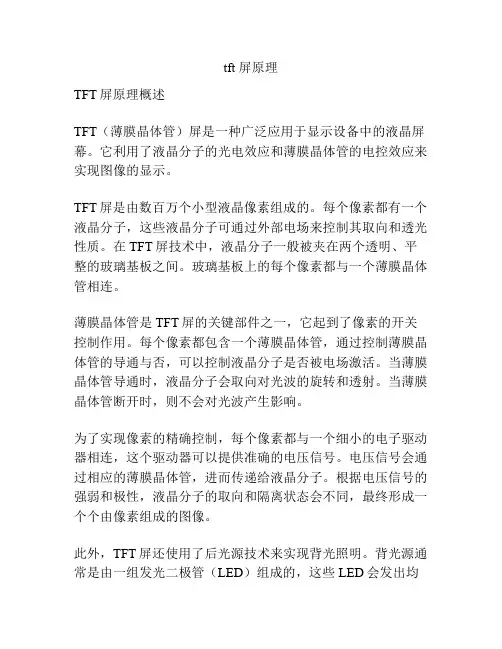 tft 屏原理

TFT 屏原理概述

TFT（薄膜晶体管）屏是一种广泛应用于显示设备中的液晶屏幕。它利用了液晶分子的光电效应和薄膜晶体管的电控效应来实现图像的显示。

TFT 屏是由数百万个小型液晶像素组成的。每个像素都有一个液晶分子，这些液晶分子可通过外部电场来控制其取向和透光性质。在 TFT 屏技术中，液晶分子一般被夹在两个透明、平整的玻璃基板之间。玻璃基板上的每个像素都与一个薄膜晶体管相连。

薄膜晶体管是 TFT 屏的关键部件之一，它起到了像素的开关控制作用。每个像素都包含一个薄膜晶体管，通过控制薄膜晶体管的导通与否，可以控制液晶分子是否被电场激活。当薄膜晶体管导通时，液晶分子会取向对光波的旋转和透射。当薄膜晶体管断开时，则不会对光波产生影响。

为了实现像素的精确控制，每个像素都与一个细小的电子驱动器相连，这个驱动器可以提供准确的电压信号。电压信号会通过相应的薄膜晶体管，进而传递给液晶分子。根据电压信号的强弱和极性，液晶分子的取向和隔离状态会不同，最终形成一个个由像素组成的图像。

此外，TFT 屏还使用了后光源技术来实现背光照明。背光源通常是由一组发光二极管（LED）组成的，这些 LED 会发出均